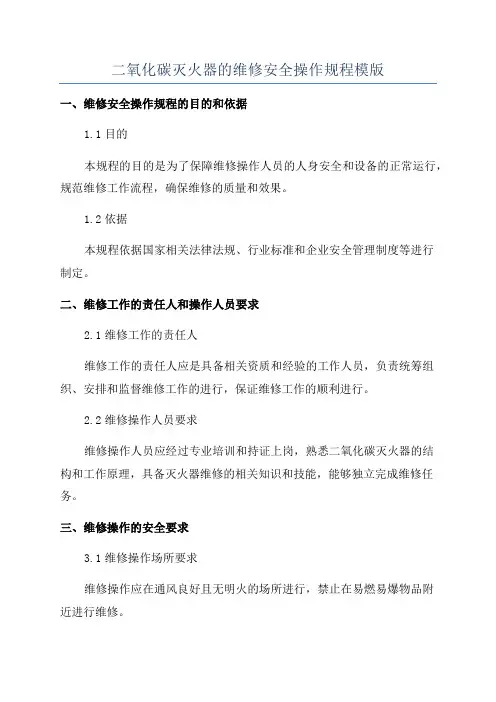 二氧化碳灭火器的维修安全操作规程模版

一、维修安全操作规程的目的和依据

1.1 目的

本规程的目的是为了保障维修操作人员的人身安全和设备的正常运行，规范维修工作流程，确保维修的质量和效果。

1.2 依据

本规程依据国家相关法律法规、行业标准和企业安全管理制度等进行制定。

二、维修工作的责任人和操作人员要求

2.1 维修工作的责任人

维修工作的责任人应是具备相关资质和经验的工作人员，负责统筹组织、安排和监督维修工作的进行，保证维修工作的顺利进行。

2.2 维修操作人员要求

维修操作人员应经过专业培训和持证上岗，熟悉二氧化碳灭火器的结构和工作原理，具备灭火器维修的相关知识和技能，能够独立完成维修任务。

三、维修操作的安全要求

3.1 维修操作场所要求

维修操作应在通风良好且无明火的场所进行，禁止在易燃易爆物品附近进行维修。